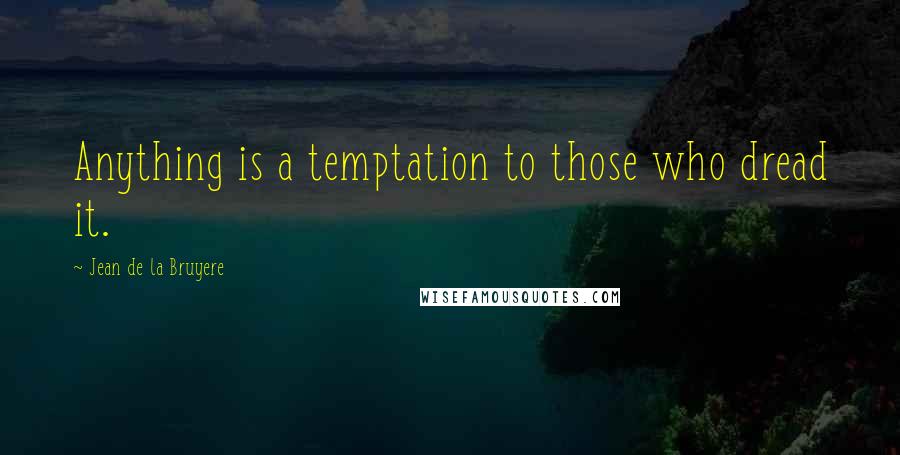 Anything is a temptation to those who dread it.

~ Jean de la Bruyere

WISEFAMOUSQUOTES.COM